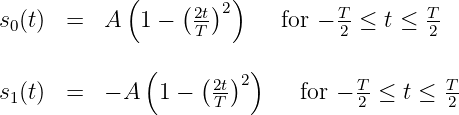 $s_0(t) = A\left(1 - \left(\frac{2t}{T}\right)^2\right)$ for $-\frac{T}{2} \leq t \leq \frac{T}{2}$

$s_1(t) = -A\left(1 - \left(\frac{2t}{T}\right)^2\right)$ for $-\frac{T}{2} \leq t \leq \frac{T}{2}$